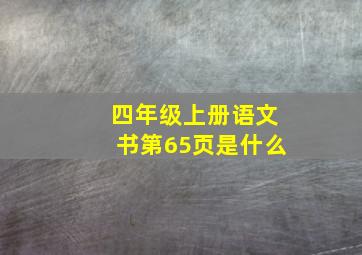 四年级上册语文书第65页是什么